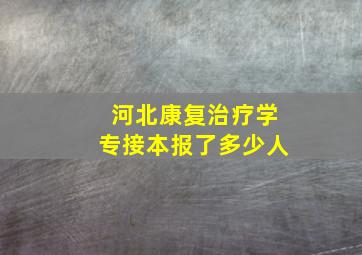 河北康复治疗学
专接本报了多少人